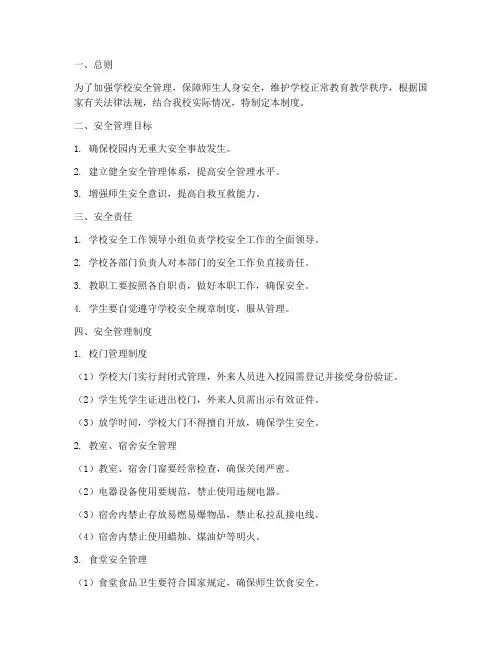 一、总则

为了加强学校安全管理，保障师生人身安全，维护学校正常教育教学秩序，根据国家有关法律法规，结合我校实际情况，特制定本制度。

二、安全管理目标

1. 确保校园内无重大安全事故发生。

2. 建立健全安全管理体系，提高安全管理水平。

3. 增强师生安全意识，提高自救互救能力。

三、安全责任

1. 学校安全工作领导小组负责学校安全工作的全面领导。

2. 学校各部门负责人对本部门的安全工作负直接责任。

3. 教职工要按照各自职责，做好本职工作，确保安全。

4. 学生要自觉遵守学校安全规章制度，服从管理。

四、安全管理制度

1. 校门管理制度

（1）学校大门实行封闭式管理，外来人员进入校园需登记并接受身份验证。

（2）学生凭学生证进出校门，外来人员需出示有效证件。

（3）放学时间，学校大门不得擅自开放，确保学生安全。

2. 教室、宿舍安全管理

（1）教室、宿舍门窗要经常检查，确保关闭严密。

（2）电器设备使用要规范，禁止使用违规电器。

（3）宿舍内禁止存放易燃易爆物品，禁止私拉乱接电线。

（4）宿舍内禁止使用蜡烛、煤油炉等明火。

3. 食堂安全管理

（1）食堂食品卫生要符合国家规定，确保师生饮食安全。